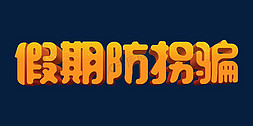 假期防拐骗